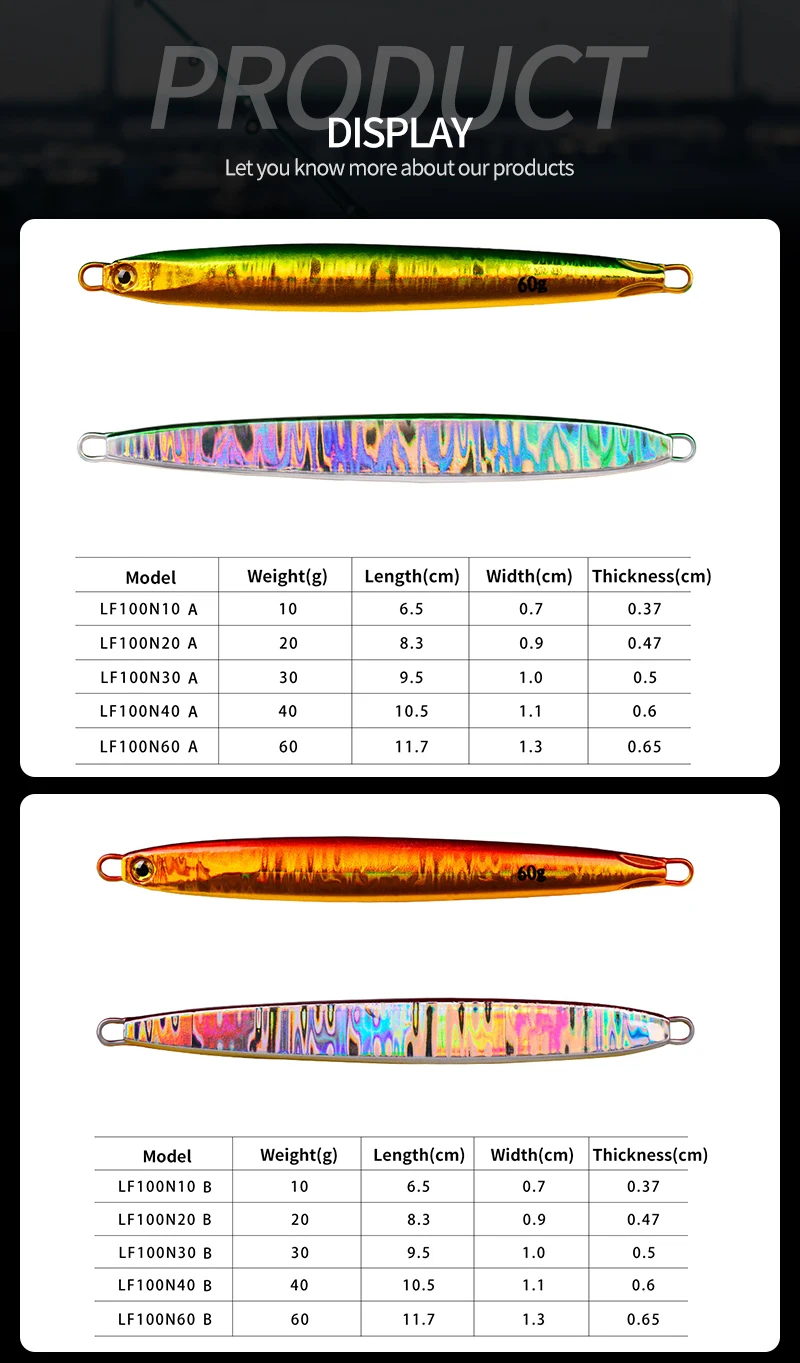 PRODUCT
DISPLAY
Let you know more about our products

60g

| Model | Weight(g) | Length(cm) | Width(cm) | Thickness(cm) |
|---|---|---|---|---|
| LF100N10 A | 10 | 6.5 | 0.7 | 0.37 |
| LF100N20 A | 20 | 8.3 | 0.9 | 0.47 |
| LF100N30 A | 30 | 9.5 | 1.0 | 0.5 |
| LF100N40 A | 40 | 10.5 | 1.1 | 0.6 |
| LF100N60 A | 60 | 11.7 | 1.3 | 0.65 |

60g

| Model | Weight(g) | Length(cm) | Width(cm) | Thickness(cm) |
|---|---|---|---|---|
| LF100N10 B | 10 | 6.5 | 0.7 | 0.37 |
| LF100N20 B | 20 | 8.3 | 0.9 | 0.47 |
| LF100N30 B | 30 | 9.5 | 1.0 | 0.5 |
| LF100N40 B | 40 | 10.5 | 1.1 | 0.6 |
| LF100N60 B | 60 | 11.7 | 1.3 | 0.65 |